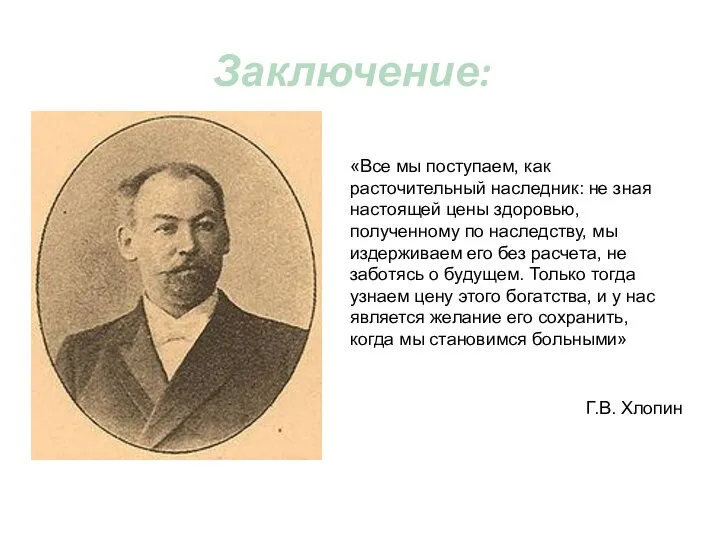 Заключение:

«Все мы поступаем, как расточительный наследник: не зная настоящей цены здоровью, полученному по наследству, мы издерживаем его без расчета, не заботясь о будущем. Только тогда узнаем цену этого богатства, и у нас является желание его сохранить, когда мы становимся больными»

Г.В. Хлопин